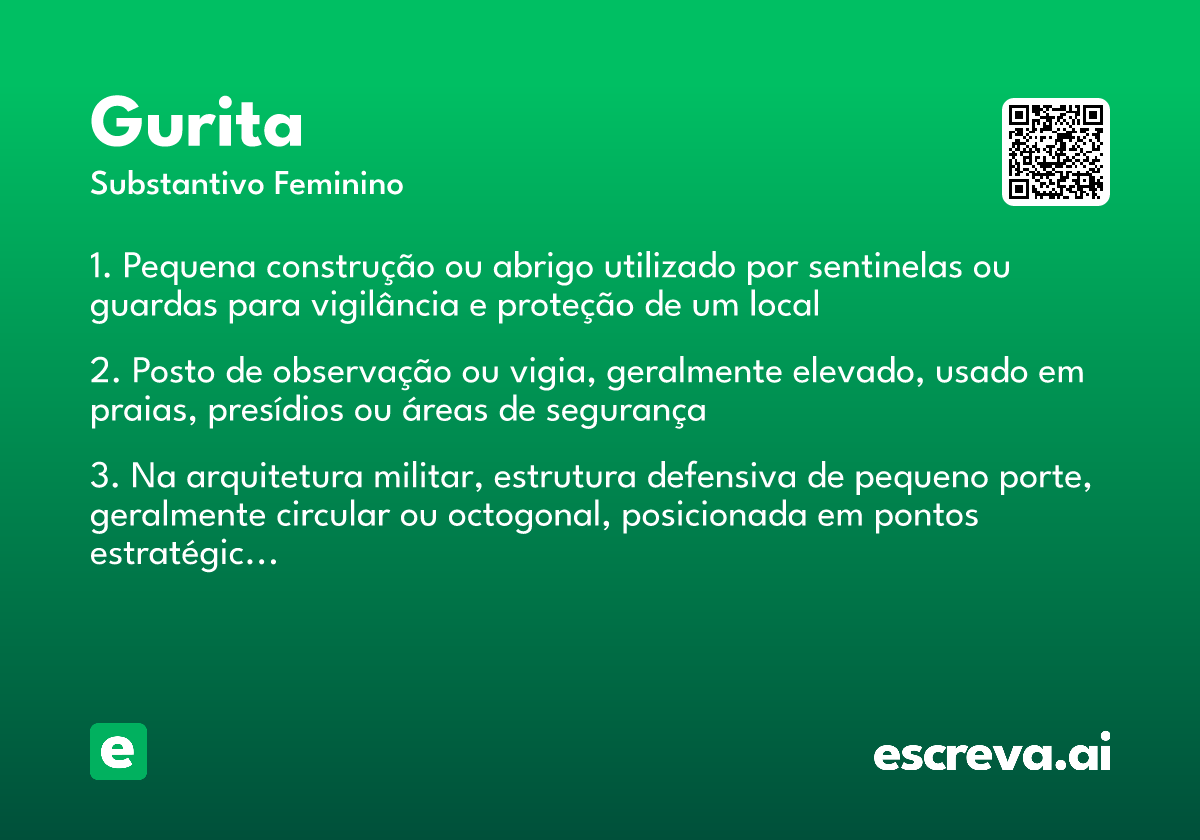 Gurita

Substantivo Feminino

1. Pequena construção ou abrigo utilizado por sentinelas ou guardas para vigilância e proteção de um local

2. Posto de observação ou vigia, geralmente elevado, usado em praias, presídios ou áreas de segurança

3. Na arquitetura militar, estrutura defensiva de pequeno porte, geralmente circular ou octogonal, posicionada em pontos estratégic...

e

escreva.ai